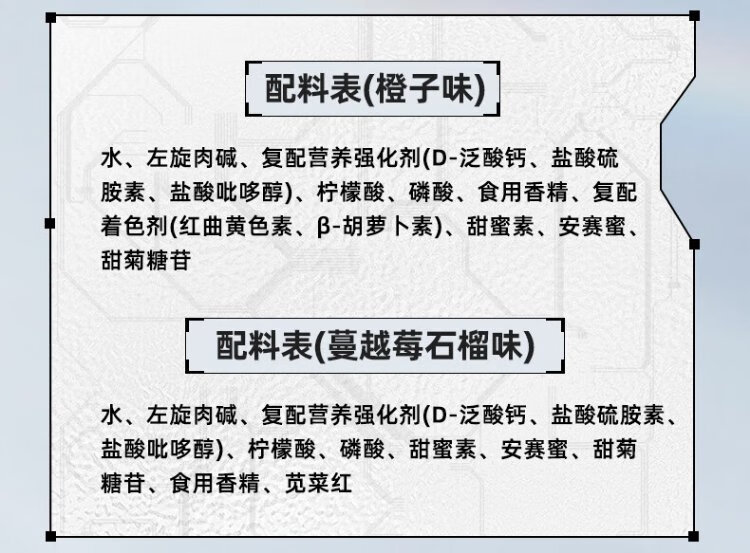 配料表(橙子味)

水、左旋肉碱、复配营养强化剂(D-泛酸钙、盐酸硫胺素、盐酸吡哆醇)、柠檬酸、磷酸、食用香精、复配着色剂(红曲黄色素、β-胡萝卜素)、甜蜜素、安赛蜜、甜菊糖苷

配料表(蔓越莓石榴味)

水、左旋肉碱、复配营养强化剂(D-泛酸钙、盐酸硫胺素、盐酸吡哆醇)、柠檬酸、磷酸、甜蜜素、安赛蜜、甜菊糖苷、食用香精、苋菜红